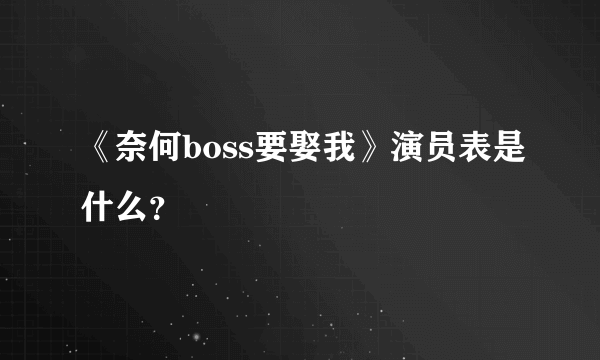 《奈何boss要娶我》演员表是什么？